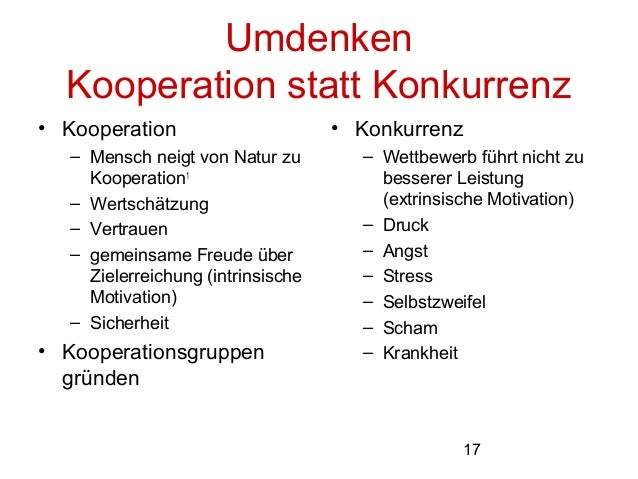 Umdenken
Kooperation statt Konkurrenz

• Kooperation
– Mensch neigt von Natur zu Kooperation$^1$
– Wertschätzung
– Vertrauen
– gemeinsame Freude über Zielerreichung (intrinsische Motivation)
– Sicherheit
• Kooperationsgruppen gründen

• Konkurrenz
– Wettbewerb führt nicht zu besserer Leistung (extrinsische Motivation)
– Druck
– Angst
– Stress
– Selbstzweifel
– Scham
– Krankheit

17